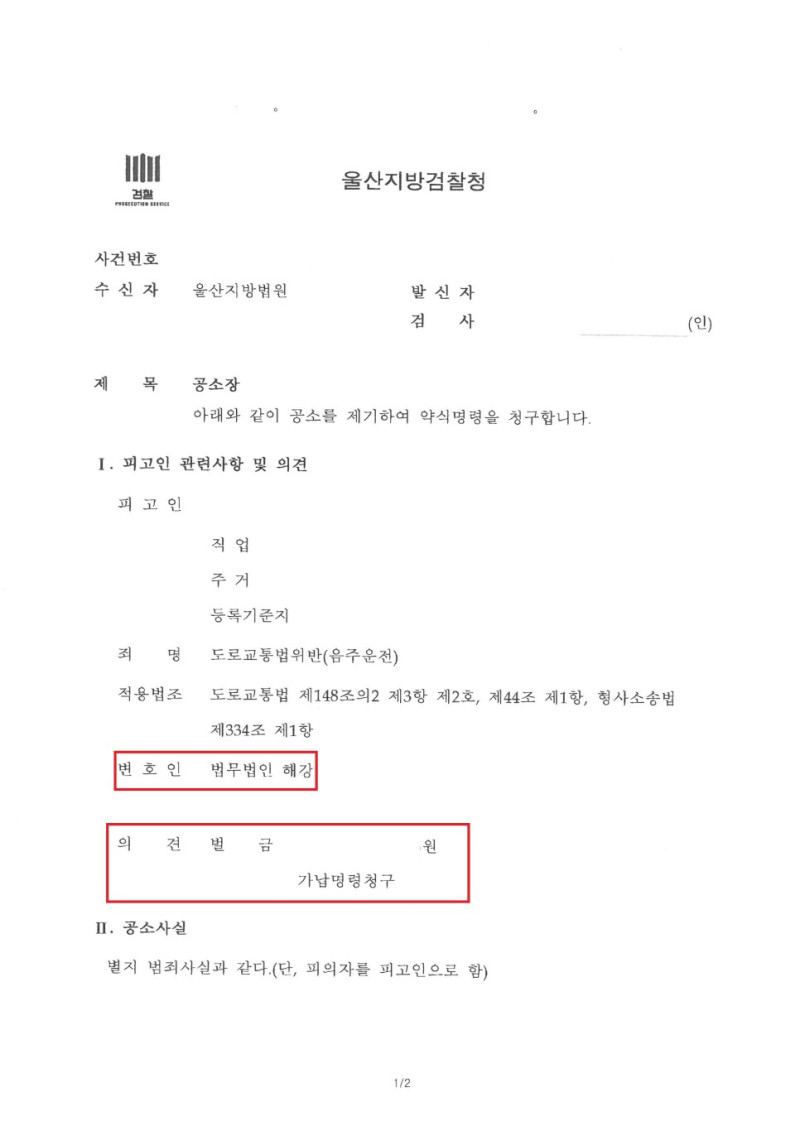 검찰
PROSECUTION SERVICE

울산지방검찰청

사건번호
수 신 자 울산지방법원 발 신 자
검 사 (인)

제 목 공소장
아래와 같이 공소를 제기하여 약식명령을 청구합니다.

I. 피고인 관련사항 및 의견

피 고 인

직 업
주 거
등록기준지

죄 명 도로교통법위반(음주운전)

적용법조 도로교통법 제148조의2 제3항 제2호, 제44조 제1항, 형사소송법 제334조 제1항

변 호 인 법무법인 해강

의 견 벌 금 원
가납명령청구

II. 공소사실

별지 범죄사실과 같다.(단, 피의자를 피고인으로 함)

1/2